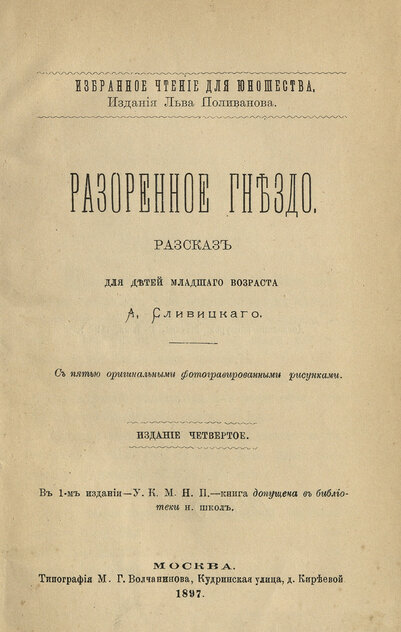 ИЗБРАННОЕ ЧТЕНІЕ ДЛЯ ЮНОШЕСТВА.
Изданія Льва Поливанова.

РАЗОРЕННОЕ ГНѢЗДО.

РАЗСКАЗЪ

ДЛЯ ДѢТЕЙ МЛАДШАГО ВОЗРАСТА

А. Сливицкаго.

Съ пятью оригинальными фотогравированными рисунками.

ИЗДАНІЕ ЧЕТВЕРТОЕ.

Въ 1-мъ изданіи—У. К. М. Н. П.—книга допущена въ библіотеки н. школъ.

МОСКВА.
Типографія М. Г. Волчанинова, Кудринская улица, д. Кирѣевой
1897.